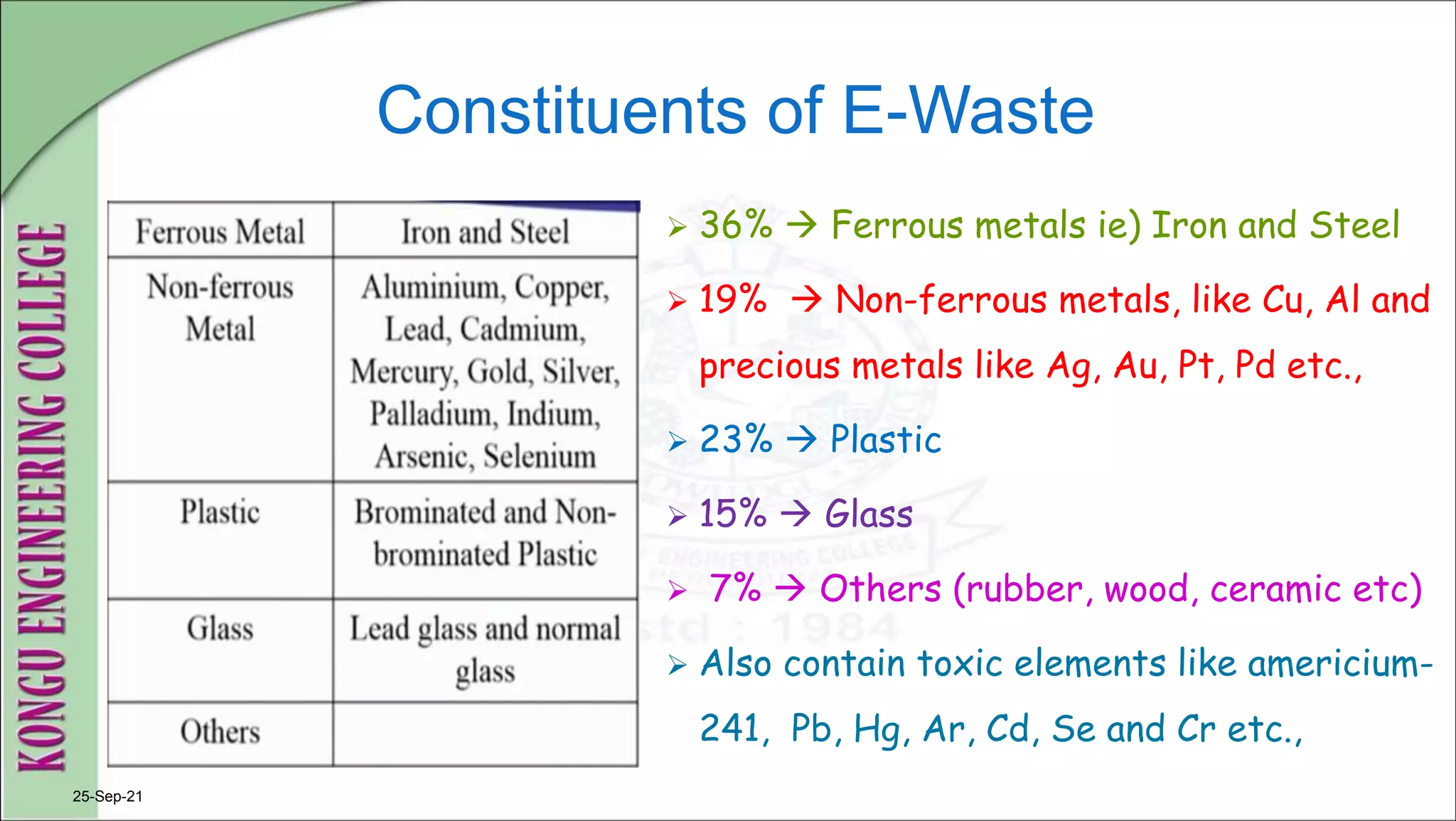 KONGU ENGINEERING COLLEGE

Constituents of E-Waste

| Ferrous Metal | Iron and Steel |
|---|---|
| Non-ferrous Metal | Aluminium, Copper, Lead, Cadmium, Mercury, Gold, Silver, Palladium, Indium, Arsenic, Selenium |
| Plastic | Brominated and Non-brominated Plastic |
| Glass | Lead glass and normal glass |
| Others | |

➢ 36% → Ferrous metals ie) Iron and Steel

➢ 19% → Non-ferrous metals, like Cu, Al and precious metals like Ag, Au, Pt, Pd etc.,

➢ 23% → Plastic

➢ 15% → Glass

➢ 7% → Others (rubber, wood, ceramic etc)

➢ Also contain toxic elements like americium-241, Pb, Hg, Ar, Cd, Se and Cr etc.,

ENGINEERING COLLEGE
Estd : 1984

25-Sep-21